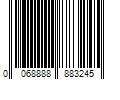 0 068888 883245